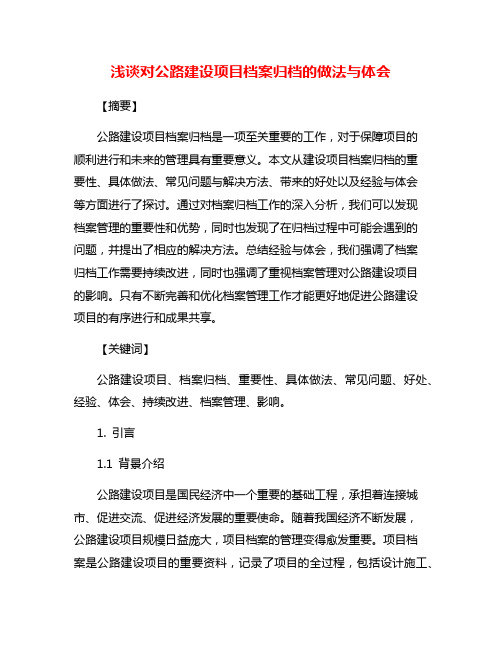 浅谈对公路建设项目档案归档的做法与体会

【摘要】

公路建设项目档案归档是一项至关重要的工作，对于保障项目的顺利进行和未来的管理具有重要意义。本文从建设项目档案归档的重要性、具体做法、常见问题与解决方法、带来的好处以及经验与体会等方面进行了探讨。通过对档案归档工作的深入分析，我们可以发现档案管理的重要性和优势，同时也发现了在归档过程中可能会遇到的问题，并提出了相应的解决方法。总结经验与体会，我们强调了档案归档工作需要持续改进，同时也强调了重视档案管理对公路建设项目的影响。只有不断完善和优化档案管理工作才能更好地促进公路建设项目的有序进行和成果共享。

【关键词】

公路建设项目、档案归档、重要性、具体做法、常见问题、好处、经验、体会、持续改进、档案管理、影响。

1. 引言

1.1 背景介绍

公路建设项目是国民经济中一个重要的基础工程，承担着连接城市、促进交流、促进经济发展的重要使命。随着我国经济不断发展，公路建设项目规模日益庞大，项目档案的管理变得愈发重要。项目档案是公路建设项目的重要资料，记录了项目的全过程，包括设计施工、